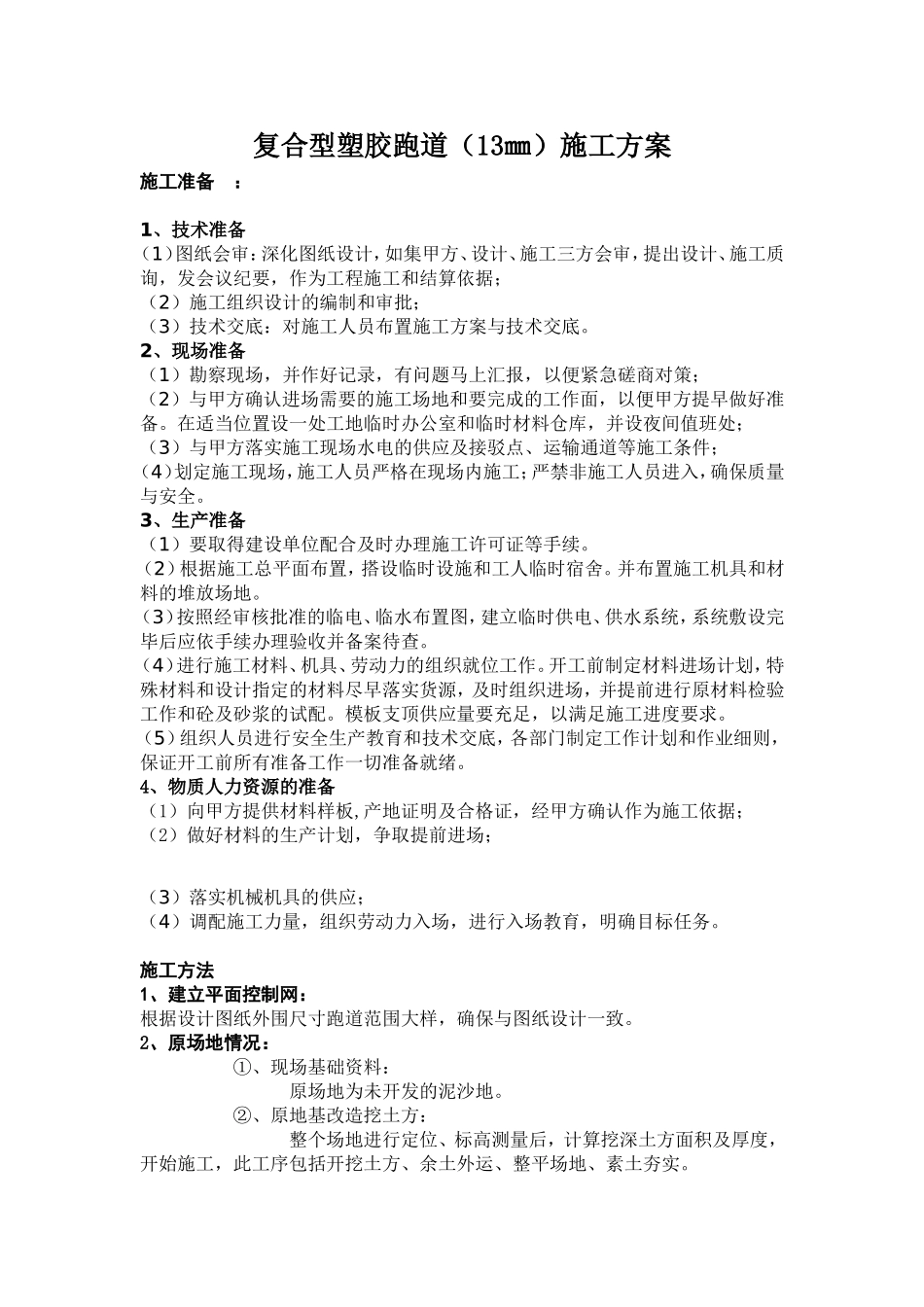 复合型塑胶跑道（13㎜）施工方案

施工准备 ：

1、技术准备

(1)图纸会审：深化图纸设计，如集甲方、设计、施工三方会审，提出设计、施工质询，发会议纪要，作为工程施工和结算依据；

（2）施工组织设计的编制和审批；

（3）技术交底：对施工人员布置施工方案与技术交底。

2、现场准备

（1）勘察现场，并作好记录，有问题马上汇报，以便紧急磋商对策；

（2）与甲方确认进场需要的施工场地和要完成的工作面，以便甲方提早做好准备。在适当位置设一处工地临时办公室和临时材料仓库，并设夜间值班处；

（3）与甲方落实施工现场水电的供应及接驳点、运输通道等施工条件；

(4)划定施工现场，施工人员严格在现场内施工；严禁非施工人员进入，确保质量与安全。

3、生产准备

（1）要取得建设单位配合及时办理施工许可证等手续。

(2)根据施工总平面布置，搭设临时设施和工人临时宿舍。并布置施工机具和材料的堆放场地。

(3)按照经审核批准的临电、临水布置图，建立临时供电、供水系统，系统敷设完毕后应依手续办理验收并备案待查。

(4)进行施工材料、机具、劳动力的组织就位工作。开工前制定材料进场计划，特殊材料和设计指定的材料尽早落实货源，及时组织进场，并提前进行原材料检验工作和砼及砂浆的试配。模板支顶供应量要充足，以满足施工进度要求。

(5)组织人员进行安全生产教育和技术交底，各部门制定工作计划和作业细则，保证开工前所有准备工作一切准备就绪。

4、物质人力资源的准备

（1）向甲方提供材料样板,产地证明及合格证，经甲方确认作为施工依据；

（2）做好材料的生产计划，争取提前进场；

（3）落实机械机具的供应；

（4）调配施工力量，组织劳动力入场，进行入场教育，明确目标任务。

施工方法

1、建立平面控制网：

根据设计图纸外围尺寸跑道范围大样，确保与图纸设计一致。

2、原场地情况：

①、现场基础资料：

原场地为未开发的泥沙地。

②、原地基改造挖土方：

整个场地进行定位、标高测量后，计算挖深土方面积及厚度，开始施工，此工序包括开挖土方、余土外运、整平场地、素土夯实。